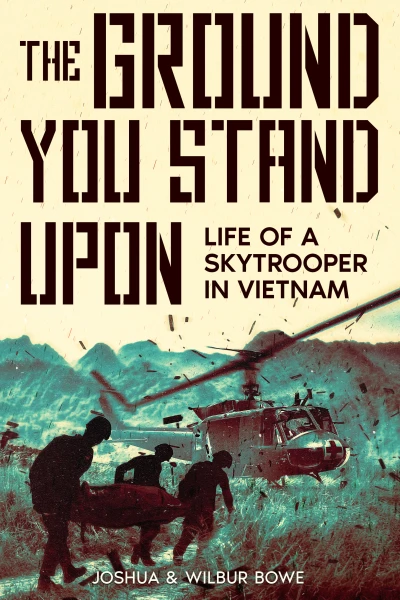 THE GROUND YOU STAND UPON

LIFE OF A SKYTROOPER IN VIETNAM

JOSHUA & WILBUR BOWE